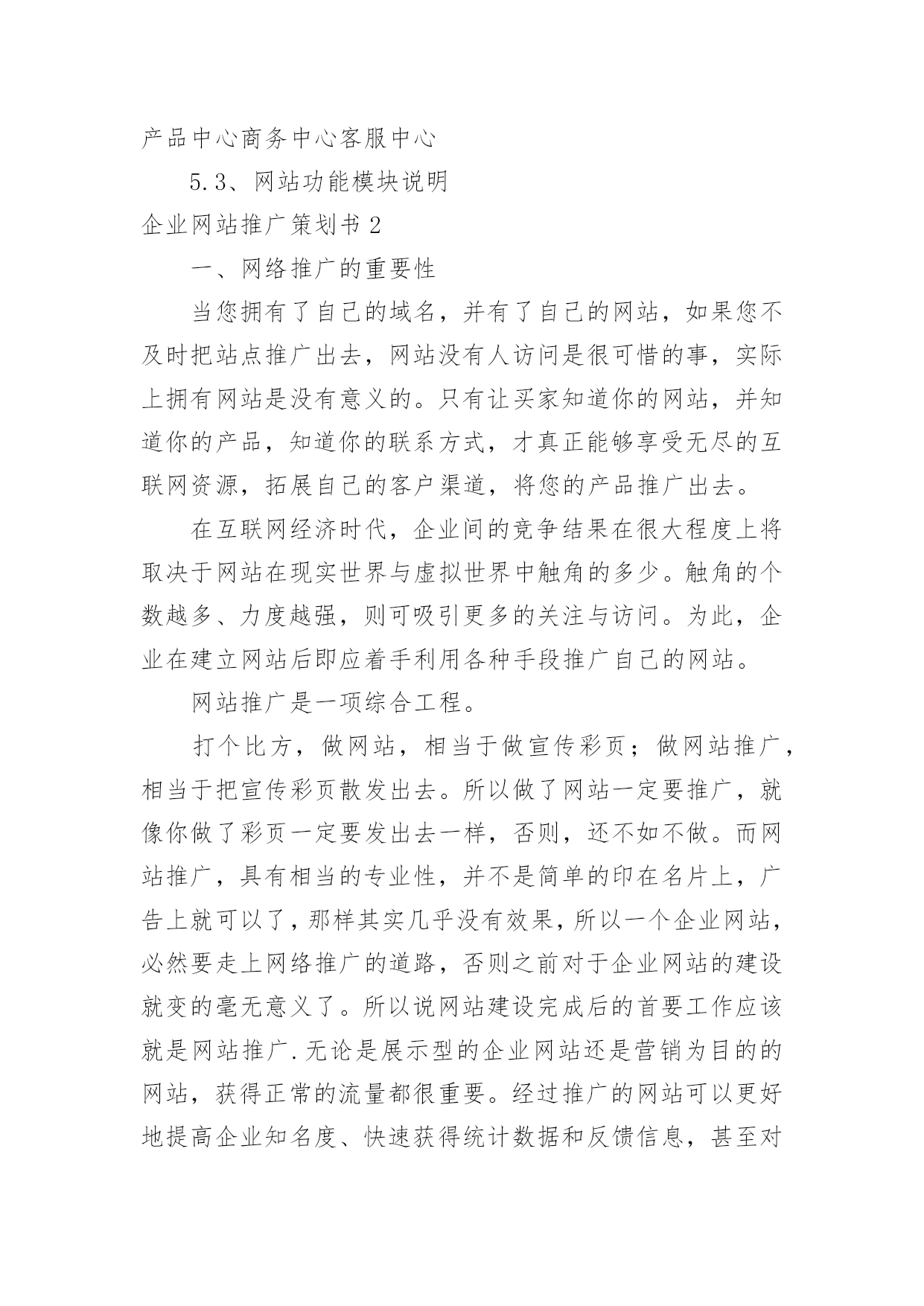 产品中心商务中心客服中心

5.3、网站功能模块说明

企业网站推广策划书2

一、网络推广的重要性

当您拥有了自己的域名，并有了自己的网站，如果您不及时把站点推广出去，网站没有人访问是很可惜的事，实际上拥有网站是没有意义的。只有让买家知道你的网站，并知道你的产品，知道你的联系方式，才真正能够享受无尽的互联网资源，拓展自己的客户渠道，将您的产品推广出去。

在互联网经济时代，企业间的竞争结果在很大程度上将取决于网站在现实世界与虚拟世界中触角的多少。触角的个数越多、力度越强，则可吸引更多的关注与访问。为此，企业在建立网站后即应着手利用各种手段推广自己的网站。

网站推广是一项综合工程。

打个比方，做网站，相当于做宣传彩页；做网站推广，相当于把宣传彩页散发出去。所以做了网站一定要推广，就像你做了彩页一定要发出去一样，否则，还不如不做。而网站推广，具有相当的专业性，并不是简单的印在名片上，广告上就可以了，那样其实几乎没有效果，所以一个企业网站，必然要走上网络推广的道路，否则之前对于企业网站的建设就变的毫无意义了。所以说网站建设完成后的首要工作应该就是网站推广.无论是展示型的企业网站还是营销为目的的网站，获得正常的流量都很重要。经过推广的网站可以更好地提高企业知名度、快速获得统计数据和反馈信息，甚至对